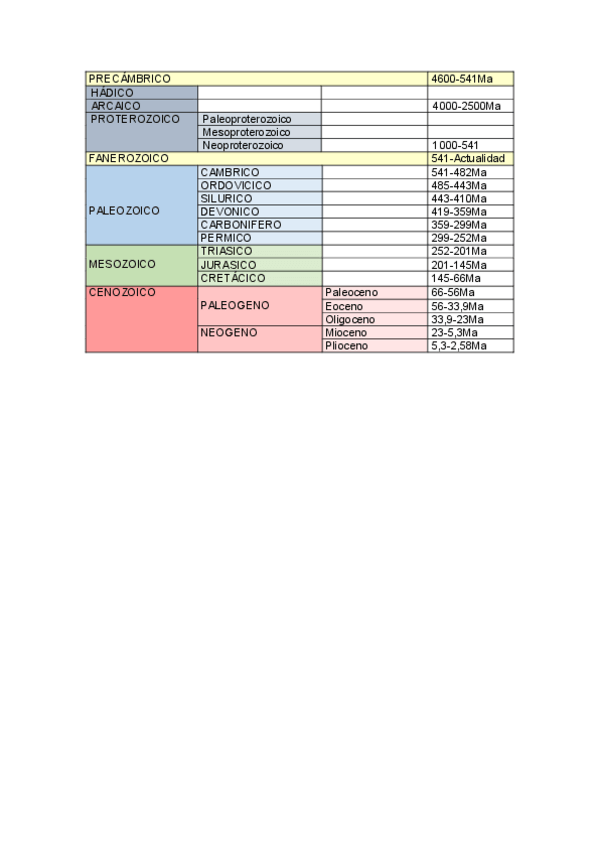 | PRECÁMBRICO | | | 4600-541Ma |
|---|---|---|---|
| HÁDICO | | | |
| ARCAICO | | | 4000-2500Ma |
| PROTEROZOICO | Paleoproterozoico | | |
| | Mesoproterozoico | | |
| | Neoproterozoico | | 1000-541 |
| FANEROZOICO | | | 541-Actualidad |
| PALEOZOICO | CAMBRICO | | 541-482Ma |
| | ORDOVICICO | | 485-443Ma |
| | SILURICO | | 443-410Ma |
| | DEVONICO | | 419-359Ma |
| | CARBONIFERO | | 359-299Ma |
| | PERMICO | | 299-252Ma |
| MESOZOICO | TRIASICO | | 252-201Ma |
| | JURASICO | | 201-145Ma |
| | CRETÁCICO | | 145-66Ma |
| CENOZOICO | PALEOGENO | Paleoceno | 66-56Ma |
| | | Eoceno | 56-33,9Ma |
| | | Oligoceno | 33,9-23Ma |
| | NEOGENO | Mioceno | 23-5,3Ma |
| | | Plioceno | 5,3-2,58Ma |